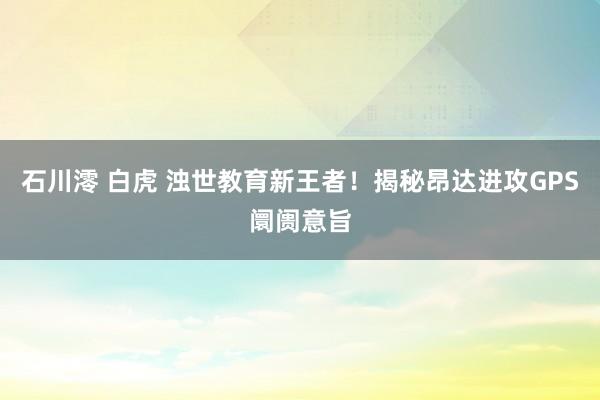 石川澪 白虎 浊世教育新王者！揭秘昂达进攻GPS阛阓意旨